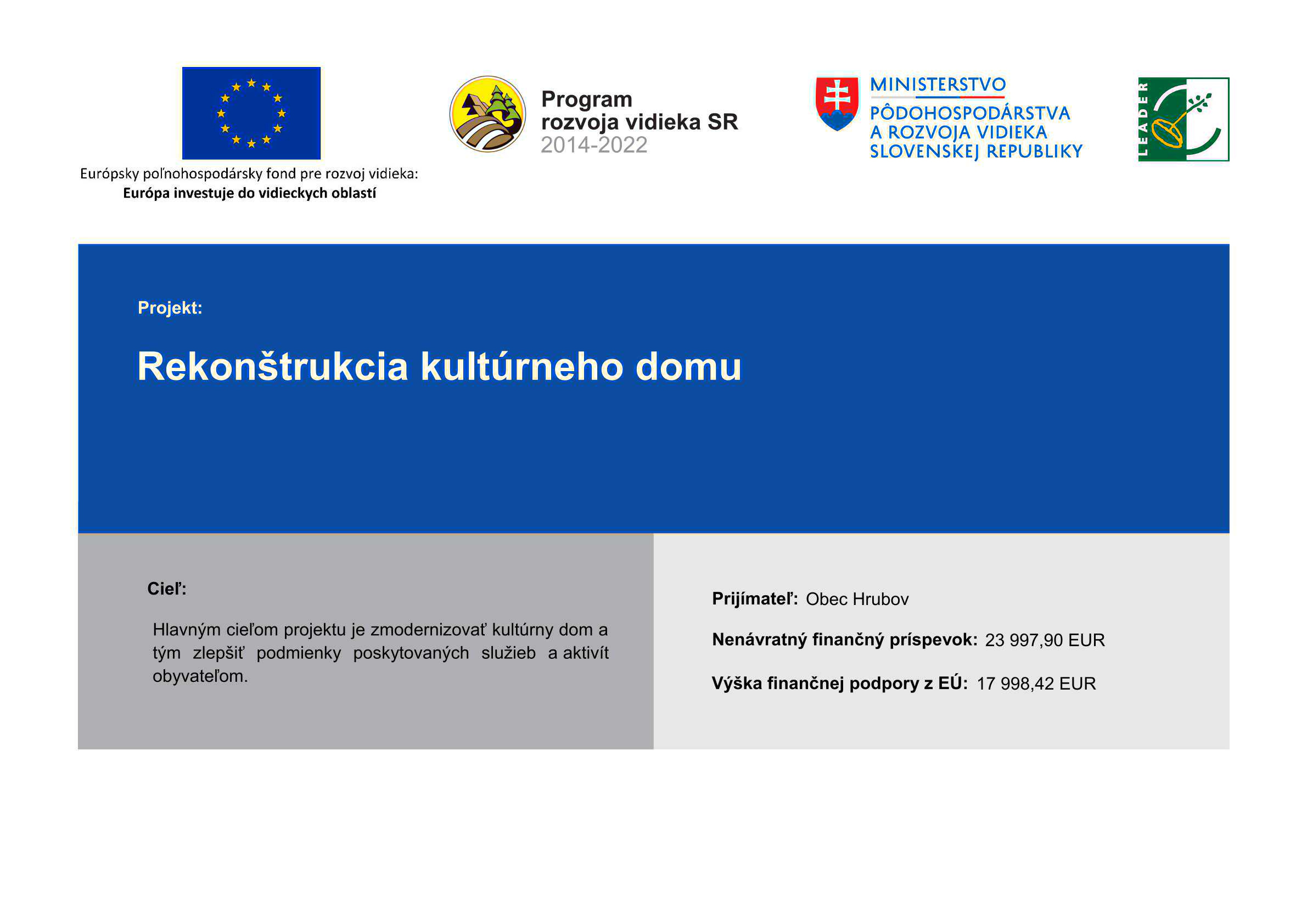 Európsky poľnohospodársky fond pre rozvoj vidieka:
Európa investuje do vidieckych oblastí

Program
rozvoja vidieka SR
2014-2022

MINISTERSTVO
PÔDOHOSPODÁRSTVA
A ROZVOJA VIDIEKA
SLOVENSKEJ REPUBLIKY

LEADER

Projekt:

Rekonštrukcia kultúrneho domu

Cieľ:

Hlavným cieľom projektu je zmodernizovať kultúrny dom a tým zlepšiť podmienky poskytovaných služieb a aktivít obyvateľom.

Prijímateľ: Obec Hrubov

Nenávratný finančný príspevok: 23 997,90 EUR

Výška finančnej podpory z EÚ: 17 998,42 EUR